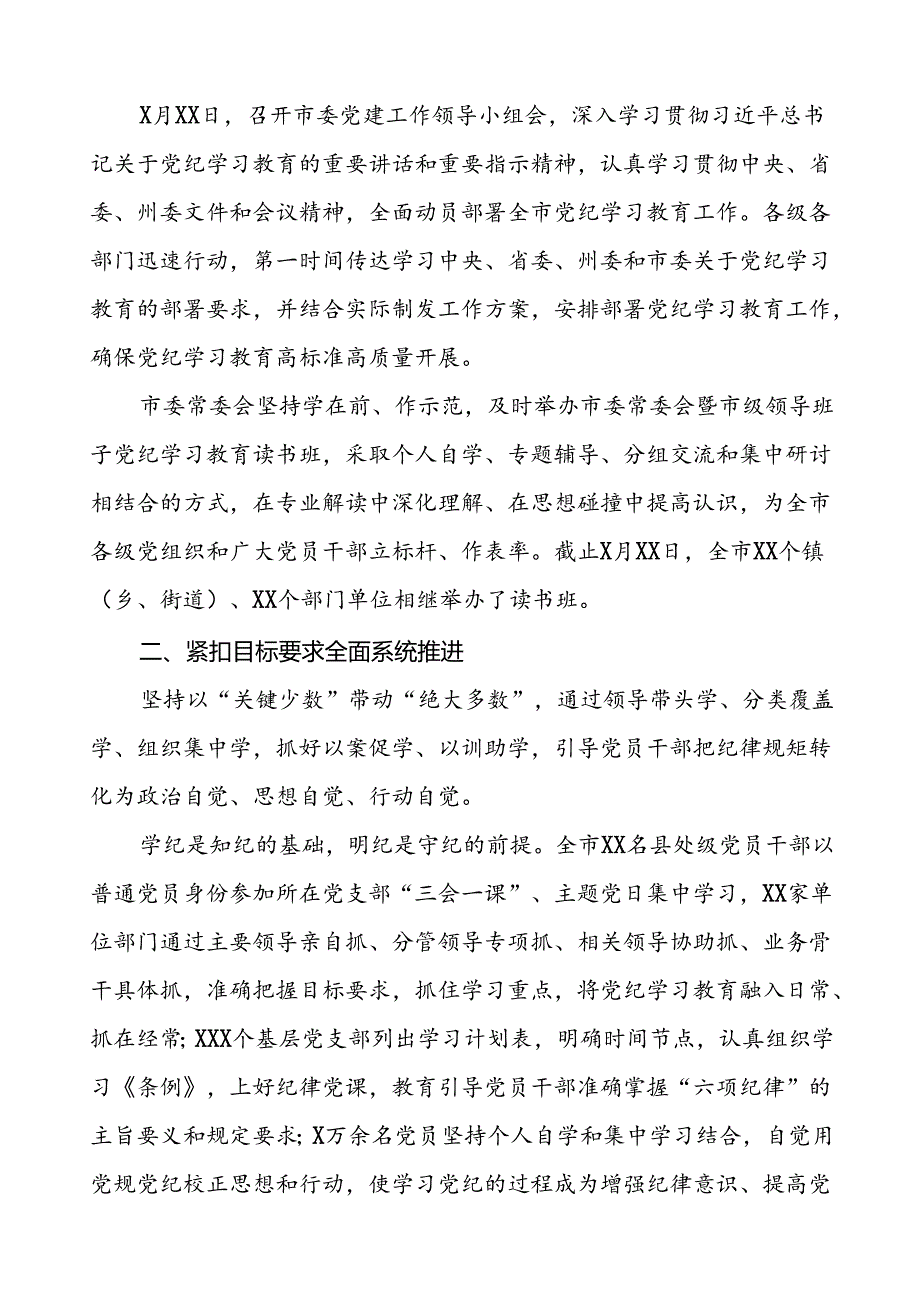 X月XX日，召开市委党建工作领导小组会，深入学习贯彻习近平总书记关于党纪学习教育的重要讲话和重要指示精神，认真学习贯彻中央、省委、州委文件和会议精神，全面动员部署全市党纪学习教育工作。各级各部门迅速行动，第一时间传达学习中央、省委、州委和市委关于党纪学习教育的部署要求，并结合实际制发工作方案，安排部署党纪学习教育工作，确保党纪学习教育高标准高质量开展。

市委常委会坚持学在前、作示范，及时举办市委常委会暨市级领导班子党纪学习教育读书班，采取个人自学、专题辅导、分组交流和集中研讨相结合的方式，在专业解读中深化理解、在思想碰撞中提高认识，为全市各级党组织和广大党员干部立标杆、作表率。截止X月XX日，全市XX个镇（乡、街道）、XX个部门单位相继举办了读书班。

二、紧扣目标要求全面系统推进

坚持以“关键少数”带动“绝大多数”，通过领导带头学、分类覆盖学、组织集中学，抓好以案促学、以训助学，引导党员干部把纪律规矩转化为政治自觉、思想自觉、行动自觉。

学纪是知纪的基础，明纪是守纪的前提。全市XX名县处级党员干部以普通党员身份参加所在党支部“三会一课”、主题党日集中学习，XX家单位部门通过主要领导亲自抓、分管领导专项抓、相关领导协助抓、业务骨干具体抓，准确把握目标要求，抓住学习重点，将党纪学习教育融入日常、抓在经常；XXX个基层党支部列出学习计划表，明确时间节点，认真组织学习《条例》，上好纪律党课，教育引导党员干部准确掌握“六项纪律”的主旨要义和规定要求；X万余名党员坚持个人自学和集中学习结合，自觉用党规党纪校正思想和行动，使学习党纪的过程成为增强纪律意识、提高党